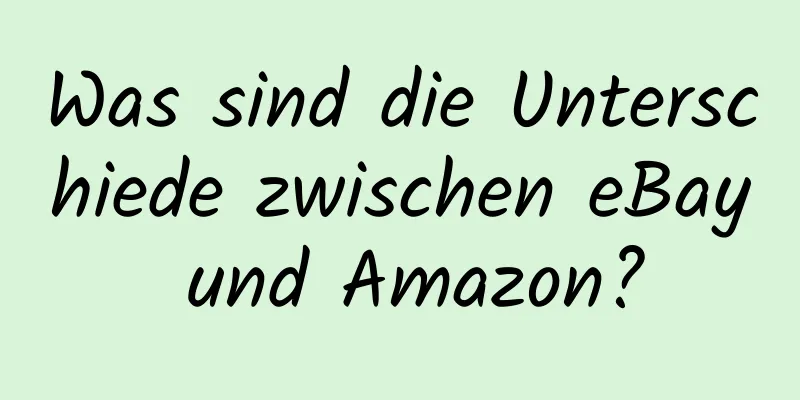 Was sind die Unterschiede zwischen eBay und Amazon?